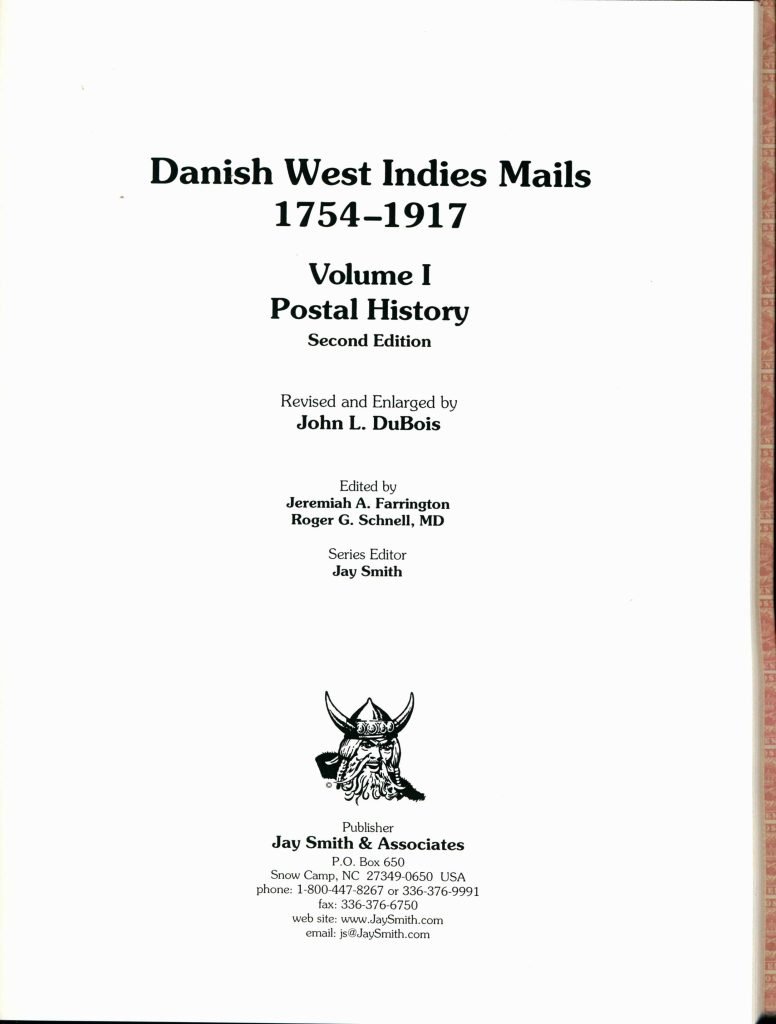 Danish West Indies Mails
1754–1917

Volume I
Postal History
Second Edition

Revised and Enlarged by
John L. DuBois

Edited by
Jeremiah A. Farrington
Roger G. Schnell, MD

Series Editor
Jay Smith

Publisher
Jay Smith & Associates
P.O. Box 650
Snow Camp, NC 27349-0650 USA
phone: 1-800-447-8267 or 336-376-9991
fax: 336-376-6750
web site: www.JaySmith.com
email: js@JaySmith.com